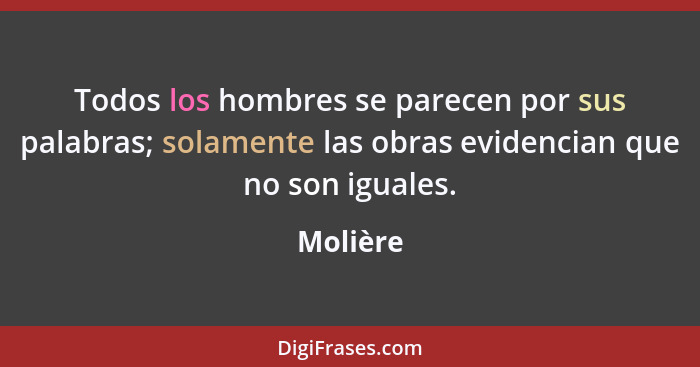 Todos los hombres se parecen por sus palabras; solamente las obras evidencian que no son iguales.

Molière

DigiFrases.com